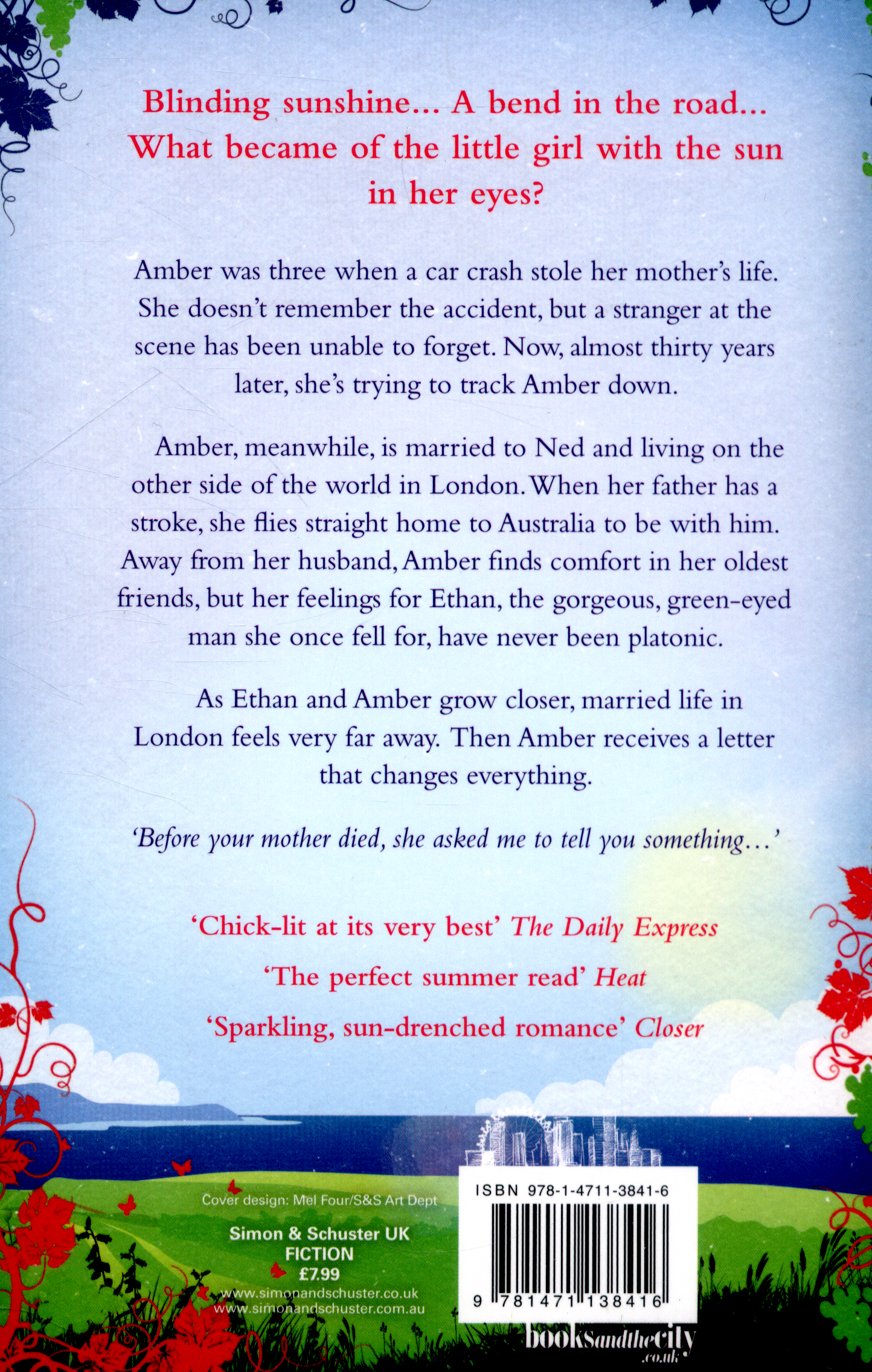 Blinding sunshine... A bend in the road... What became of the little girl with the sun in her eyes?

Amber was three when a car crash stole her mother's life. She doesn't remember the accident, but a stranger at the scene has been unable to forget. Now, almost thirty years later, she's trying to track Amber down.

Amber, meanwhile, is married to Ned and living on the other side of the world in London. When her father has a stroke, she flies straight home to Australia to be with him. Away from her husband, Amber finds comfort in her oldest friends, but her feelings for Ethan, the gorgeous, green-eyed man she once fell for, have never been platonic.

As Ethan and Amber grow closer, married life in London feels very far away. Then Amber receives a letter that changes everything.

'Before your mother died, she asked me to tell you something...'

'Chick-lit at its very best' The Daily Express

'The perfect summer read' Heat

'Sparkling, sun-drenched romance' Closer

Cover design: Mel Four/S&S Art Dept

Simon & Schuster UK
FICTION
£7.99
www.simonandschuster.co.uk
www.simonandschuster.com.au

ISBN 978-1-4711-3841-6

9 781471 138416

booksandthecity.co.uk